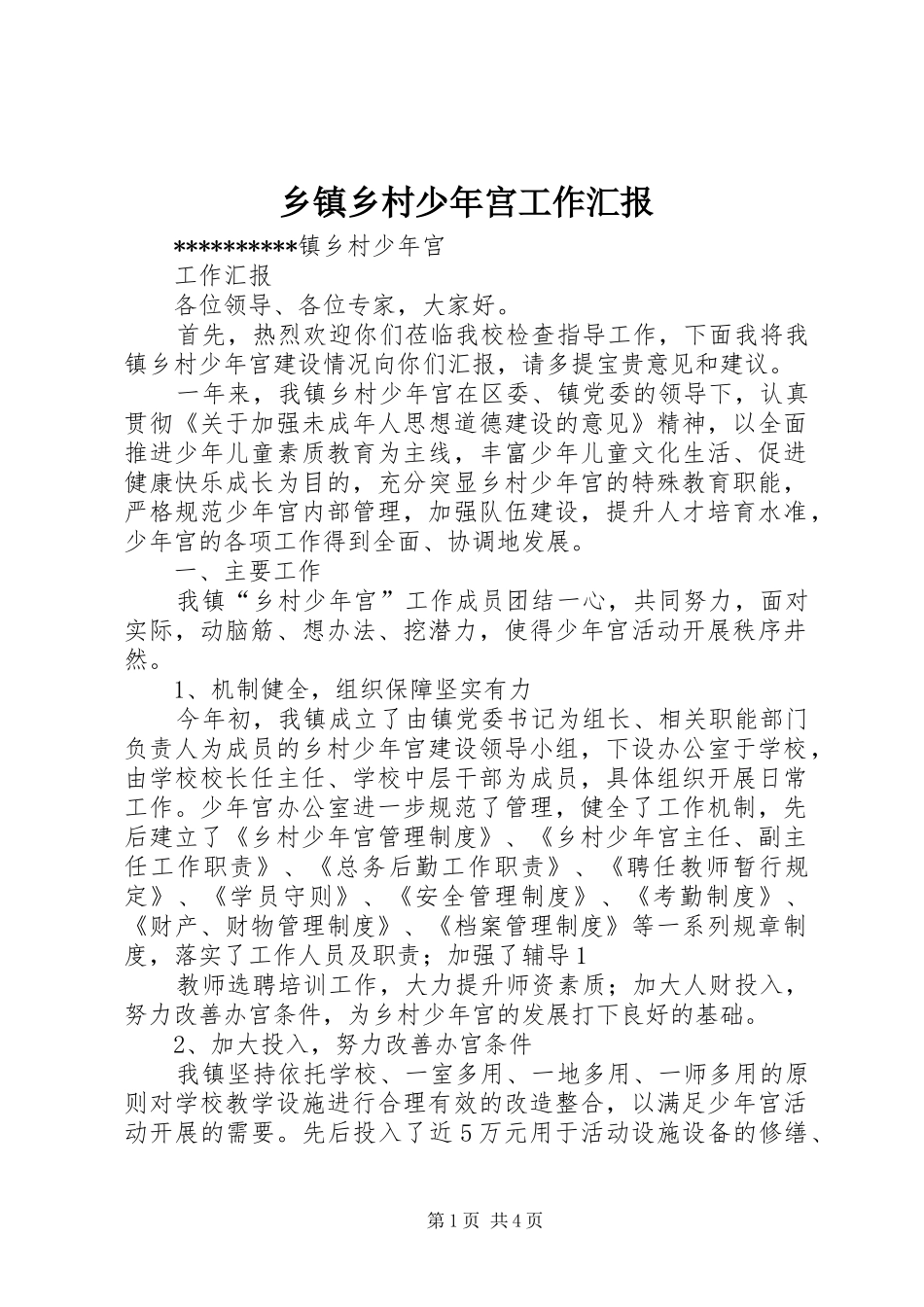 乡镇乡村少年宫工作汇报

**********镇乡村少年宫

工作汇报

各位领导、各位专家，大家好。

首先，热烈欢迎你们莅临我校检查指导工作，下面我将我镇乡村少年宫建设情况向你们汇报，请多提宝贵意见和建议。

一年来，我镇乡村少年宫在区委、镇党委的领导下，认真贯彻《关于加强未成年人思想道德建设的意见》精神，以全面推进少年儿童素质教育为主线，丰富少年儿童文化生活、促进健康快乐成长为目的，充分突显乡村少年宫的特殊教育职能，严格规范少年宫内部管理，加强队伍建设，提升人才培育水准，少年宫的各项工作得到全面、协调地发展。

一、主要工作

我镇“乡村少年宫”工作成员团结一心，共同努力，面对实际，动脑筋、想办法、挖潜力，使得少年宫活动开展秩序井然。

1、机制健全，组织保障坚实有力

今年初，我镇成立了由镇党委书记为组长、相关职能部门负责人为成员的乡村少年宫建设领导小组，下设办公室于学校，由学校校长任主任、学校中层干部为成员，具体组织开展日常工作。少年宫办公室进一步规范了管理，健全了工作机制，先后建立了《乡村少年宫管理制度》、《乡村少年宫主任、副主任工作职责》、《总务后勤工作职责》、《聘任教师暂行规定》、《学员守则》、《安全管理制度》、《考勤制度》、《财产、财物管理制度》、《档案管理制度》等一系列规章制度，落实了工作人员及职责；加强了辅导1

教师选聘培训工作，大力提升师资素质；加大人财投入，努力改善办宫条件，为乡村少年宫的发展打下良好的基础。

2、加大投入，努力改善办宫条件

我镇坚持依托学校、一室多用、一地多用、一师多用的原则对学校教学设施进行合理有效的改造整合，以满足少年宫活动开展的需要。先后投入了近5万元用于活动设施设备的修缮、

第1页 共4页